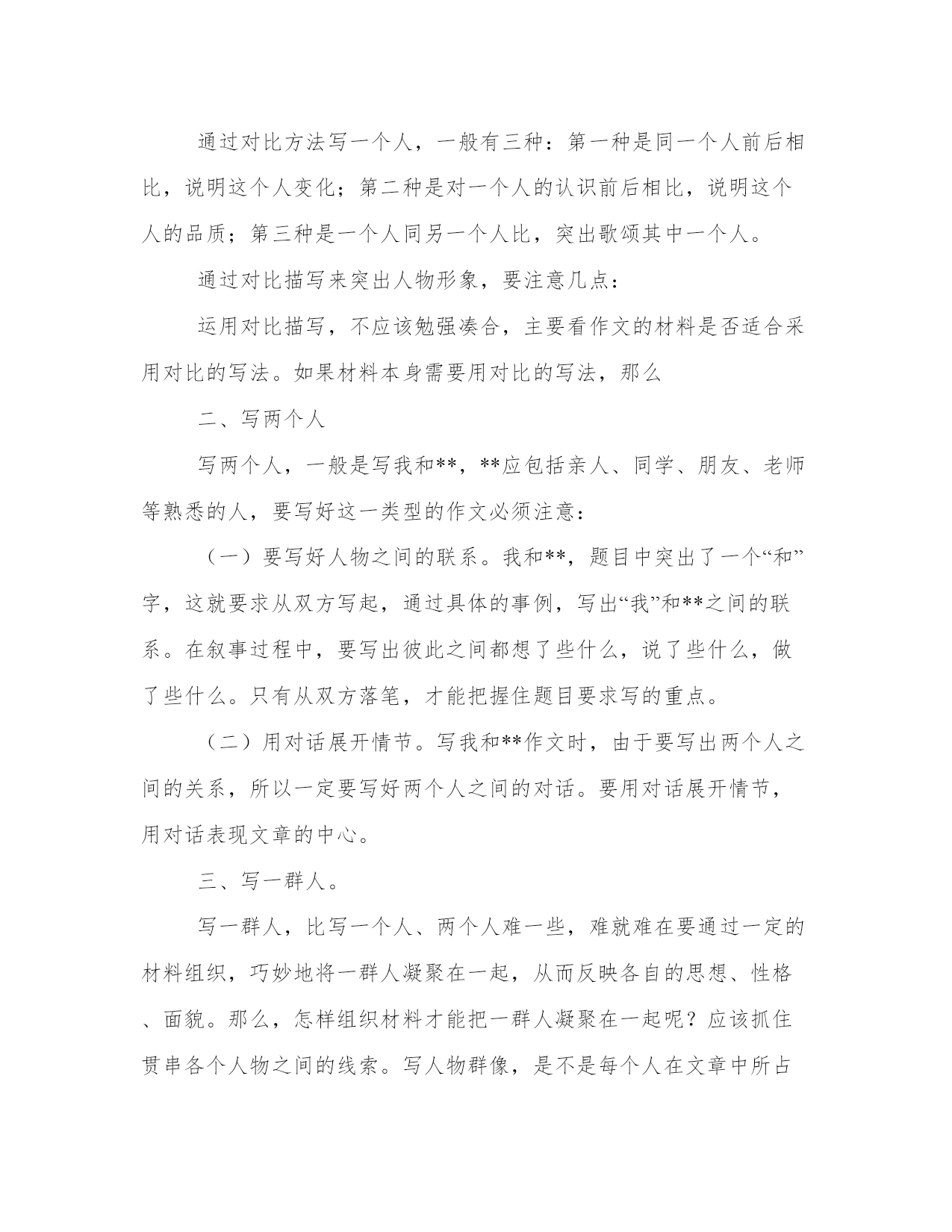 通过对比方法写一个人，一般有三种：第一种是同一个人前后相比，说明这个人变化；第二种是对一个人的认识前后相比，说明这个人的品质；第三种是一个人同另一个人比，突出歌颂其中一个人。

通过对比描写来突出人物形象，要注意几点：

运用对比描写，不应该勉强凑合，主要看作文的材料是否适合采用对比的写法。如果材料本身需要用对比的写法，那么

二、写两个人

写两个人，一般是写我和**，**应包括亲人、同学、朋友、老师等熟悉的人，要写好这一类型的作文必须注意：

（一）要写好人物之间的联系。我和**，题目中突出了一个“和”字，这就要求从双方写起，通过具体的事例，写出“我”和**之间的联系。在叙事过程中，要写出彼此之间都想了些什么，说了些什么，做了些什么。只有从双方落笔，才能把握住题目要求写的重点。

（二）用对话展开情节。写我和**作文时，由于要写出两个人之间的关系，所以一定要写好两个人之间的对话。要用对话展开情节，用对话表现文章的中心。

三、写一群人。

写一群人，比写一个人、两个人难一些，难就难在要通过一定的材料组织，巧妙地将一群人凝聚在一起，从而反映各自的思想、性格、面貌。那么，怎样组织材料才能把一群人凝聚在一起呢？应该抓住贯串各个人物之间的线索。写人物群像，是不是每个人在文章中所占